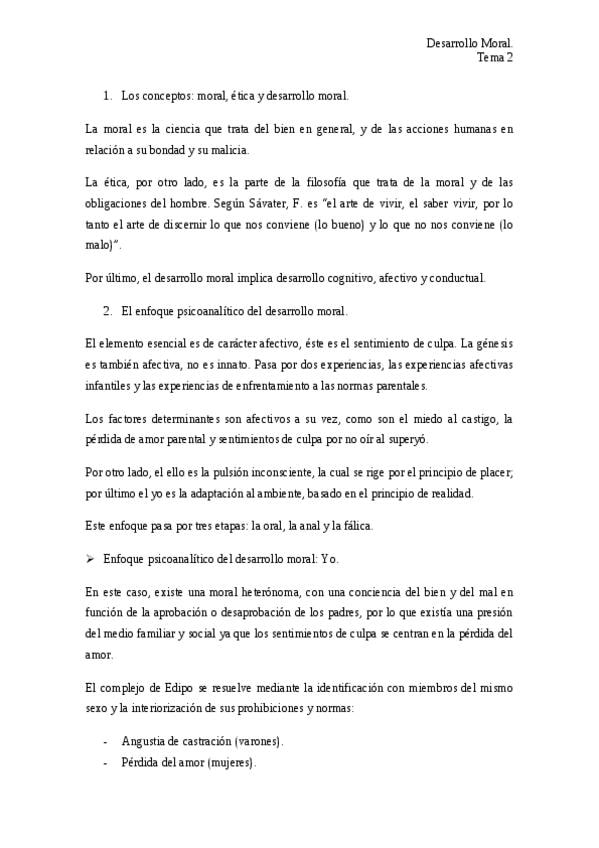 Desarrollo Moral.
Tema 2

1. Los conceptos: moral, ética y desarrollo moral.

La moral es la ciencia que trata del bien en general, y de las acciones humanas en relación a su bondad y su malicia.

La ética, por otro lado, es la parte de la filosofía que trata de la moral y de las obligaciones del hombre. Según Sávater, F. es "el arte de vivir, el saber vivir, por lo tanto el arte de discernir lo que nos conviene (lo bueno) y lo que no nos conviene (lo malo)".

Por último, el desarrollo moral implica desarrollo cognitivo, afectivo y conductual.

2. El enfoque psicoanalítico del desarrollo moral.

El elemento esencial es de carácter afectivo, éste es el sentimiento de culpa. La génesis es también afectiva, no es innato. Pasa por dos experiencias, las experiencias afectivas infantiles y las experiencias de enfrentamiento a las normas parentales.

Los factores determinantes son afectivos a su vez, como son el miedo al castigo, la pérdida de amor parental y sentimientos de culpa por no oír al superyó.

Por otro lado, el ello es la pulsión inconsciente, la cual se rige por el principio de placer; por último el yo es la adaptación al ambiente, basado en el principio de realidad.

Este enfoque pasa por tres etapas: la oral, la anal y la fálica.

➢ Enfoque psicoanalítico del desarrollo moral: Yo.

En este caso, existe una moral heterónoma, con una conciencia del bien y del mal en función de la aprobación o desaprobación de los padres, por lo que existía una presión del medio familiar y social ya que los sentimientos de culpa se centran en la pérdida del amor.

El complejo de Edipo se resuelve mediante la identificación con miembros del mismo sexo y la interiorización de sus prohibiciones y normas:

- Angustia de castración (varones).
- Pérdida del amor (mujeres).